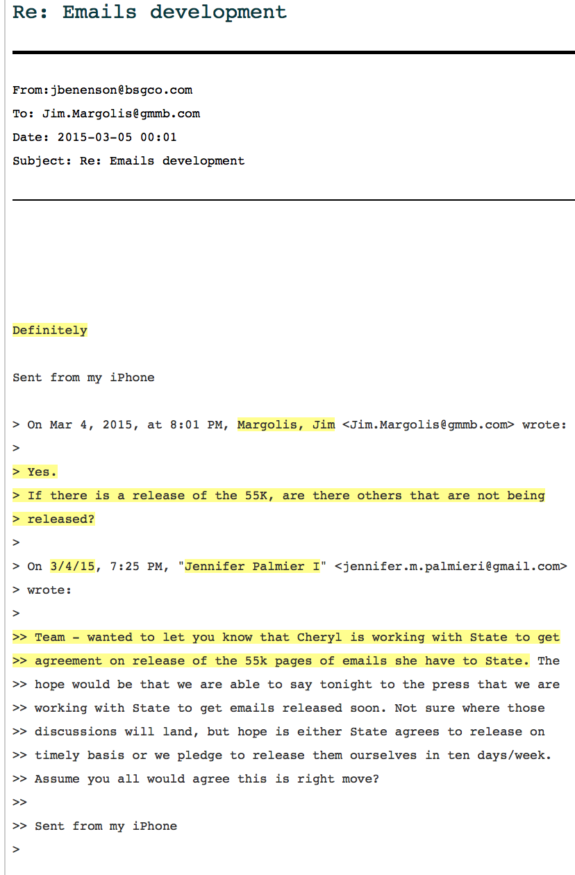 Re: Emails development

From:jbenenson@bsgco.com
To: Jim.Margolis@gmmb.com
Date: 2015-03-05 00:01
Subject: Re: Emails development

Definitely

Sent from my iPhone

> On Mar 4, 2015, at 8:01 PM, Margolis, Jim <Jim.Margolis@gmmb.com> wrote:
>
> Yes.
> If there is a release of the 55K, are there others that are not being
> released?
>
> On 3/4/15, 7:25 PM, "Jennifer Palmier I" <jennifer.m.palmieri@gmail.com>
> wrote:
>
>> Team - wanted to let you know that Cheryl is working with State to get
>> agreement on release of the 55k pages of emails she have to State. The
>> hope would be that we are able to say tonight to the press that we are
>> working with State to get emails released soon. Not sure where those
>> discussions will land, but hope is either State agrees to release on
>> timely basis or we pledge to release them ourselves in ten days/week.
>> Assume you all would agree this is right move?
>>
>> Sent from my iPhone
>